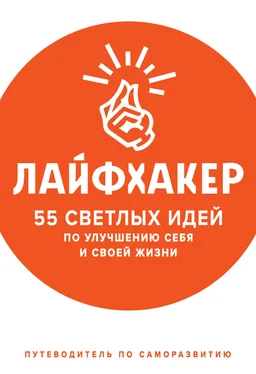 ЛАЙФХАКЕР

55 СВЕТЛЫХ ИДЕЙ
ПО УЛУЧШЕНИЮ СЕБЯ
И СВОЕЙ ЖИЗНИ

ПУТЕВОДИТЕЛЬ ПО САМОРАЗВИТИЮ